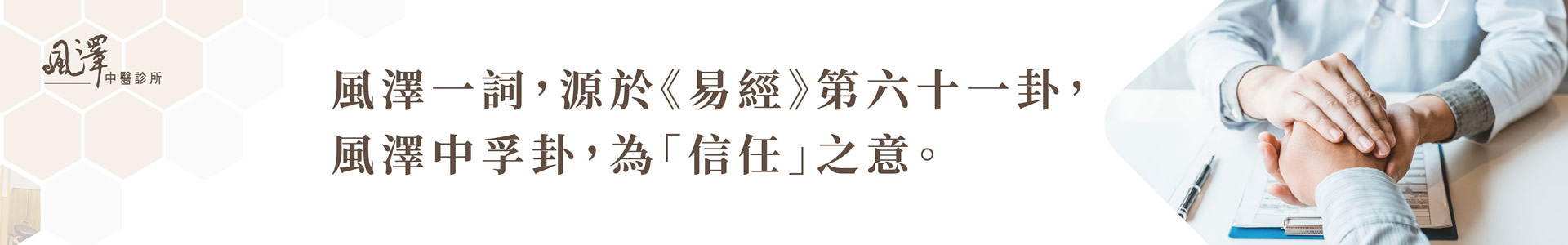 風澤
中醫診所

風澤一詞，源於《易經》第六十一卦，
風澤中孚卦，為「信任」之意。